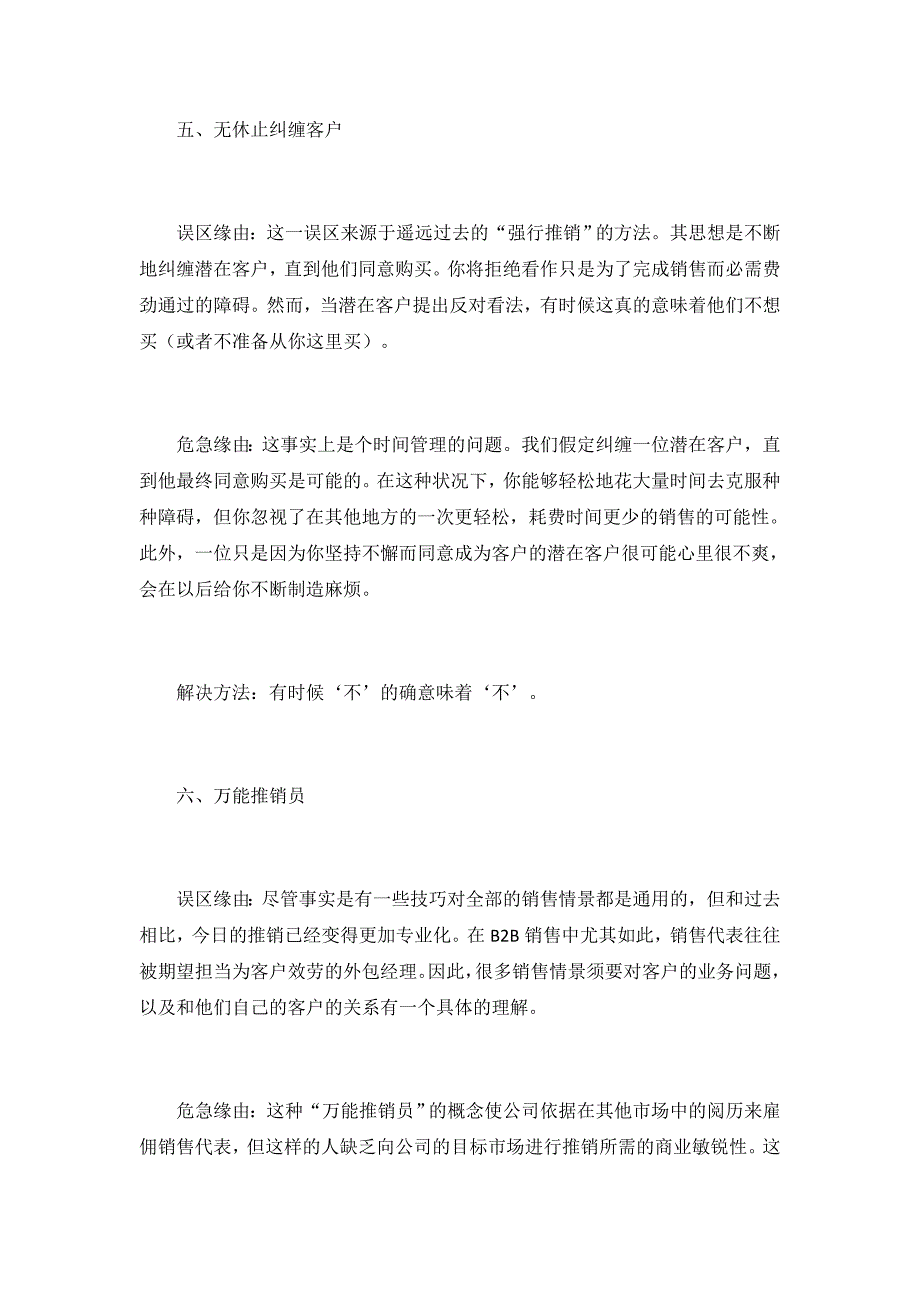 五、无休止纠缠客户

误区缘由：这一误区来源于遥远过去的“强行推销”的方法。其思想是不断地纠缠潜在客户，直到他们同意购买。你将拒绝看作只是为了完成销售而必需费劲通过的障碍。然而，当潜在客户提出反对看法，有时候这真的意味着他们不想买（或者不准备从你这里买）。

危急缘由：这事实上是个时间管理的问题。我们假定纠缠一位潜在客户，直到他最终同意购买是可能的。在这种状况下，你能够轻松地花大量时间去克服种种障碍，但你忽视了在其他地方的一次更轻松，耗费时间更少的销售的可能性。此外，一位只是因为你坚持不懈而同意成为客户的潜在客户很可能心里很不爽，会在以后给你不断制造麻烦。

解决方法：有时候‘不’的确意味着‘不’。

六、万能推销员

误区缘由：尽管事实是有一些技巧对全部的销售情景都是通用的，但和过去相比，今日的推销已经变得更加专业化。在 B2B 销售中尤其如此，销售代表往往被期望担当为客户效劳的外包经理。因此，很多销售情景须要对客户的业务问题，以及和他们自己的客户的关系有一个具体的理解。

危急缘由：这种“万能推销员”的概念使公司依据在其他市场中的阅历来雇佣销售代表，但这样的人缺乏向公司的目标市场进行推销所需的商业敏锐性。这